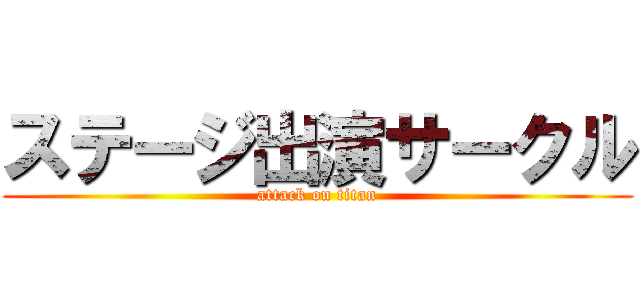 ステージ出演サークル
attack on titan